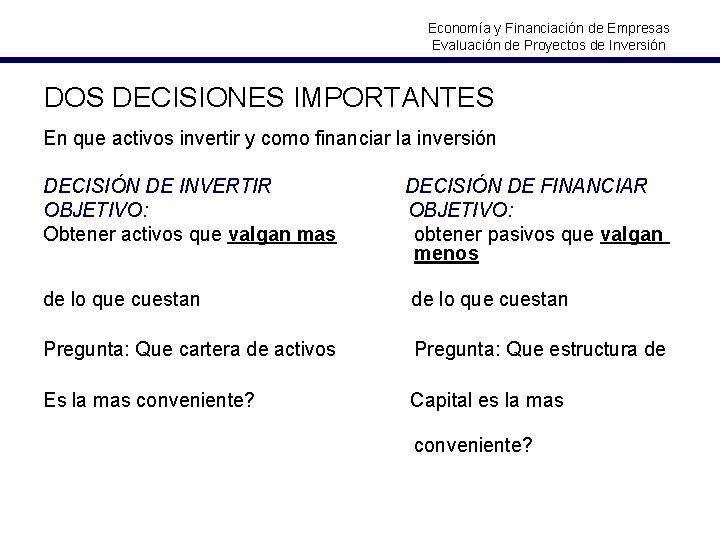 Economía y Financiación de Empresas
Evaluación de Proyectos de Inversión

DOS DECISIONES IMPORTANTES

En que activos invertir y como financiar la inversión

DECISIÓN DE INVERTIR
OBJETIVO:
Obtener activos que valgan mas

de lo que cuestan

Pregunta: Que cartera de activos

Es la mas conveniente?

DECISIÓN DE FINANCIAR
OBJETIVO:
obtener pasivos que valgan menos

de lo que cuestan

Pregunta: Que estructura de

Capital es la mas

conveniente?